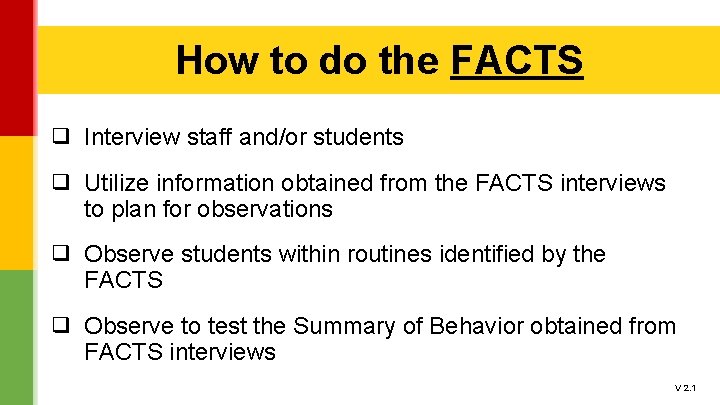 How to do the FACTS

❑ Interview staff and/or students

❑ Utilize information obtained from the FACTS interviews to plan for observations

❑ Observe students within routines identified by the FACTS

❑ Observe to test the Summary of Behavior obtained from FACTS interviews

V 2.1